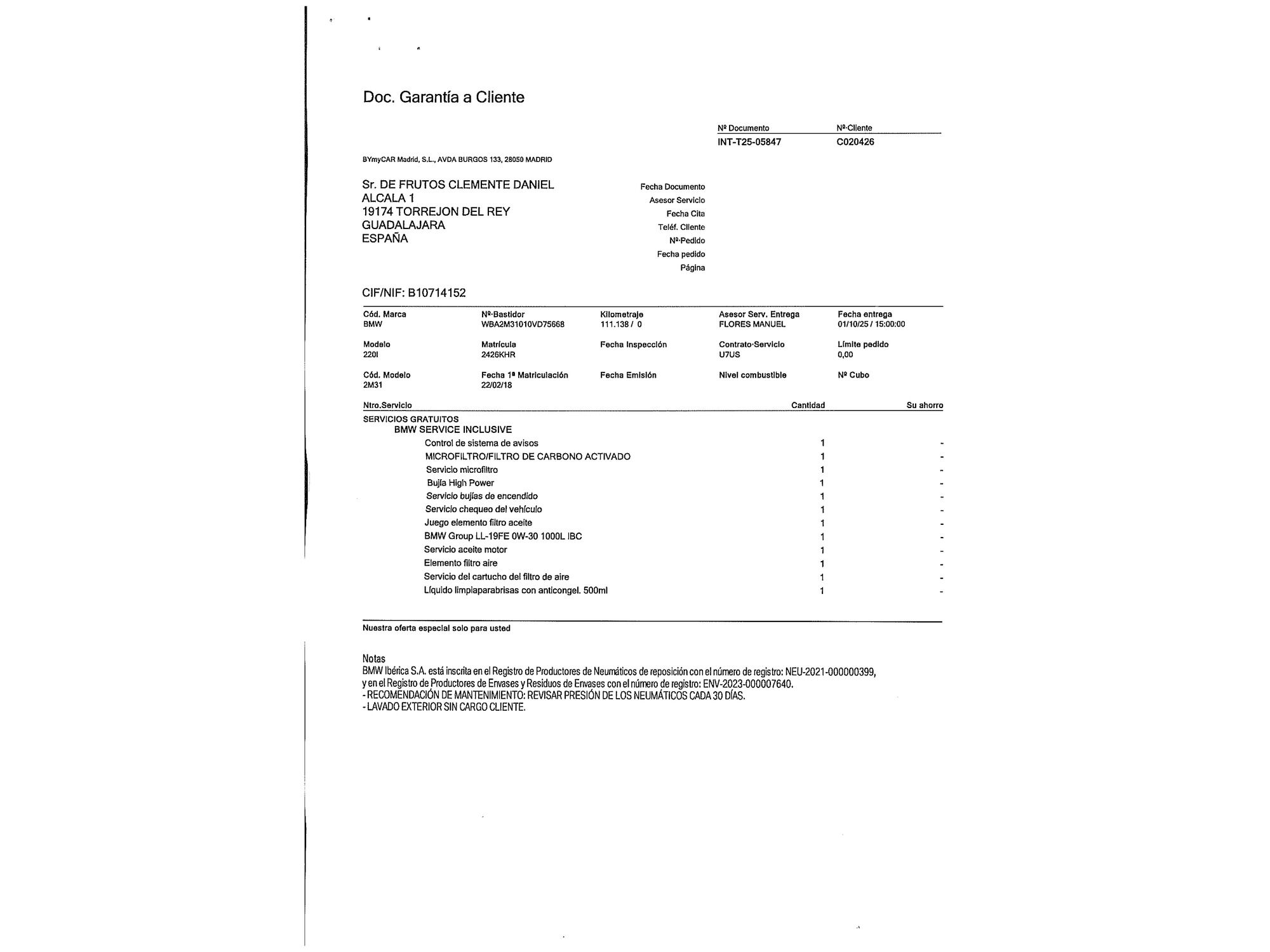 Doc. Garantía a Cliente

| Nº Documento | Nº·Cliente |
|---|---|
| INT-T25-05847 | C020426 |

BYmyCAR Madrid, S.L., AVDA BURGOS 133, 28050 MADRID

Sr. DE FRUTOS CLEMENTE DANIEL
ALCALA 1
19174 TORREJON DEL REY
GUADALAJARA
ESPAÑA

Fecha Documento
Asesor Servicio
Fecha Cita
Teléf. Cliente
Nº·Pedido
Fecha pedido
Página

CIF/NIF: B10714152

| Cód. Marca | Nº·Bastidor | Kilometraje | Asesor Serv. Entrega | Fecha entrega |
|---|---|---|---|---|
| BMW | WBA2M31010VD75668 | 111.138 / 0 | FLORES MANUEL | 01/10/25 / 15:00:00 |
| Modelo | Matrícula | Fecha Inspección | Contrato·Servicio | Límite pedido |
| 220I | 2426KHR | | U7US | 0,00 |
| Cód. Modelo | Fecha 1ª Matriculación | Fecha Emisión | Nivel combustible | Nº Cubo |
| 2M31 | 22/02/18 | | | |

| Ntro.Servicio | Cantidad | Su ahorro |
|---|---|---|
| SERVICIOS GRATUITOS | | |
| BMW SERVICE INCLUSIVE | | |
| Control de sistema de avisos | 1 | - |
| MICROFILTRO/FILTRO DE CARBONO ACTIVADO | 1 | - |
| Servicio microfiltro | 1 | - |
| Bujía High Power | 1 | - |
| Servicio bujías de encendido | 1 | - |
| Servicio chequeo del vehículo | 1 | - |
| Juego elemento filtro aceite | 1 | - |
| BMW Group LL-19FE 0W-30 1000L IBC | 1 | - |
| Servicio aceite motor | 1 | - |
| Elemento filtro aire | 1 | - |
| Servicio del cartucho del filtro de aire | 1 | - |
| Líquido limpiaparabrisas con anticongel. 500ml | 1 | - |

Nuestra oferta especial solo para usted

Notas
BMW Ibérica S.A. está inscrita en el Registro de Productores de Neumáticos de reposición con el número de registro: NEU-2021-000000399, y en el Registro de Productores de Envases y Residuos de Envases con el número de registro: ENV-2023-000007640.
- RECOMENDACIÓN DE MANTENIMIENTO: REVISAR PRESIÓN DE LOS NEUMÁTICOS CADA 30 DÍAS.
- LAVADO EXTERIOR SIN CARGO CLIENTE.